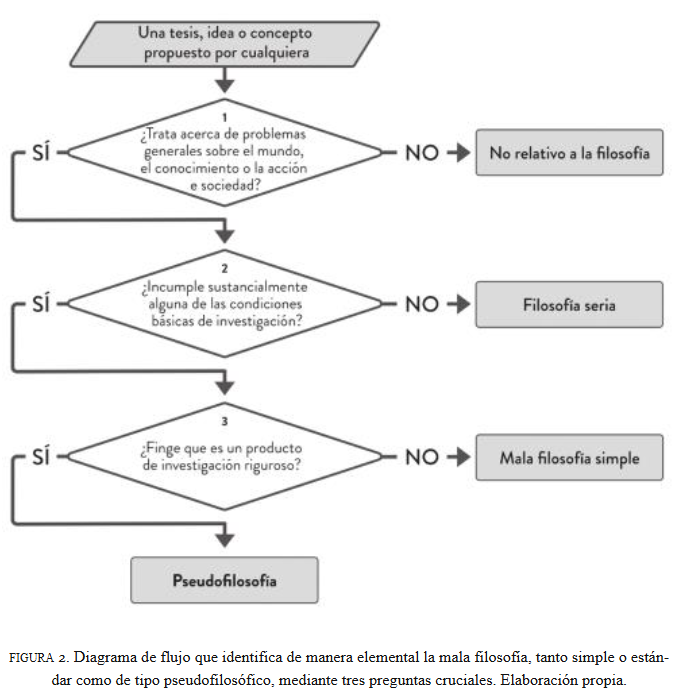 Una tesis, idea o concepto propuesto por cualquiera

1
¿Trata acerca de problemas generales sobre el mundo, el conocimiento o la acción e sociedad?

SÍ

NO

No relativo a la filosofía

2
¿Incumple sustancialmente alguna de las condiciones básicas de investigación?

SÍ

NO

Filosofía seria

3
¿Finge que es un producto de investigación riguroso?

SÍ

NO

Mala filosofía simple

Pseudofilosofía

FIGURA 2. Diagrama de flujo que identifica de manera elemental la mala filosofía, tanto simple o estándar como de tipo pseudofilosófico, mediante tres preguntas cruciales. Elaboración propia.